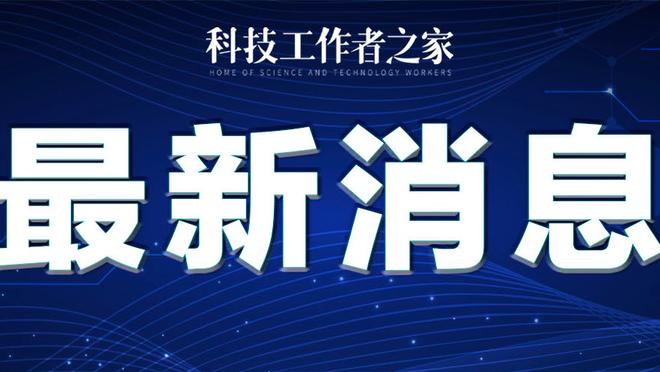 科技工作者之家
HOME OF SCIENCE AND TECHNOLOGY WORKERS

最新消息